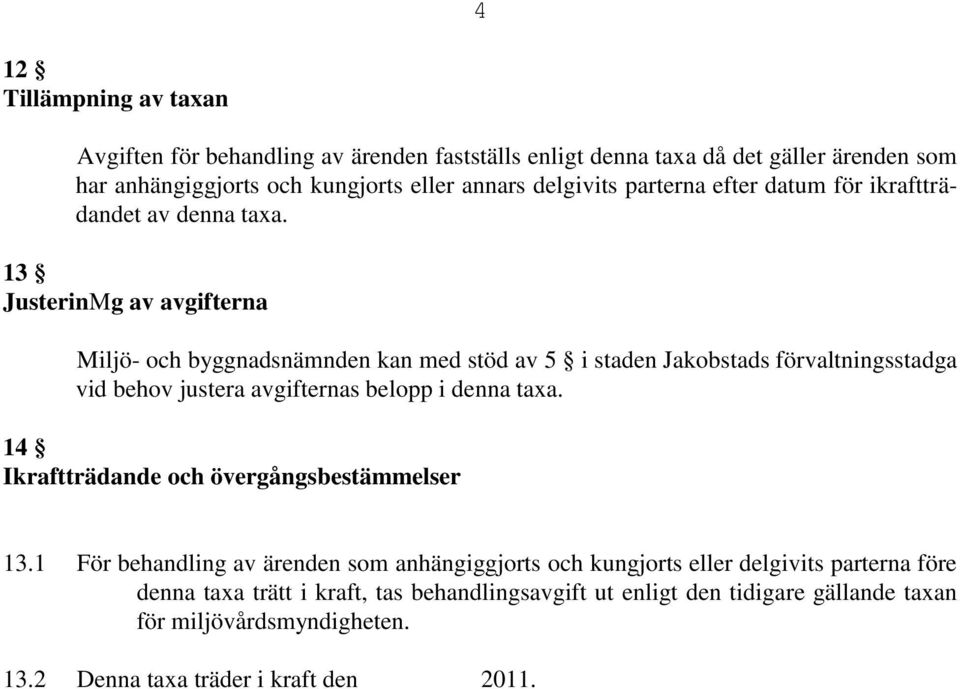 4

12 §
Tillämpning av taxan

Avgiften för behandling av ärenden fastställs enligt denna taxa då det gäller ärenden som har anhängiggjorts och kungjorts eller annars delgivits parterna efter datum för ikraftträdandet av denna taxa.

13 §
JusterinMg av avgifterna

Miljö- och byggnadsnämnden kan med stöd av 5 § i staden Jakobstads förvaltningsstadga vid behov justera avgifternas belopp i denna taxa.

14 §
Ikraftträdande och övergångsbestämmelser

13.1 För behandling av ärenden som anhängiggjorts och kungjorts eller delgivits parterna före denna taxa trätt i kraft, tas behandlingsavgift ut enligt den tidigare gällande taxan för miljövårdsmyndigheten.

13.2 Denna taxa träder i kraft den 2011.